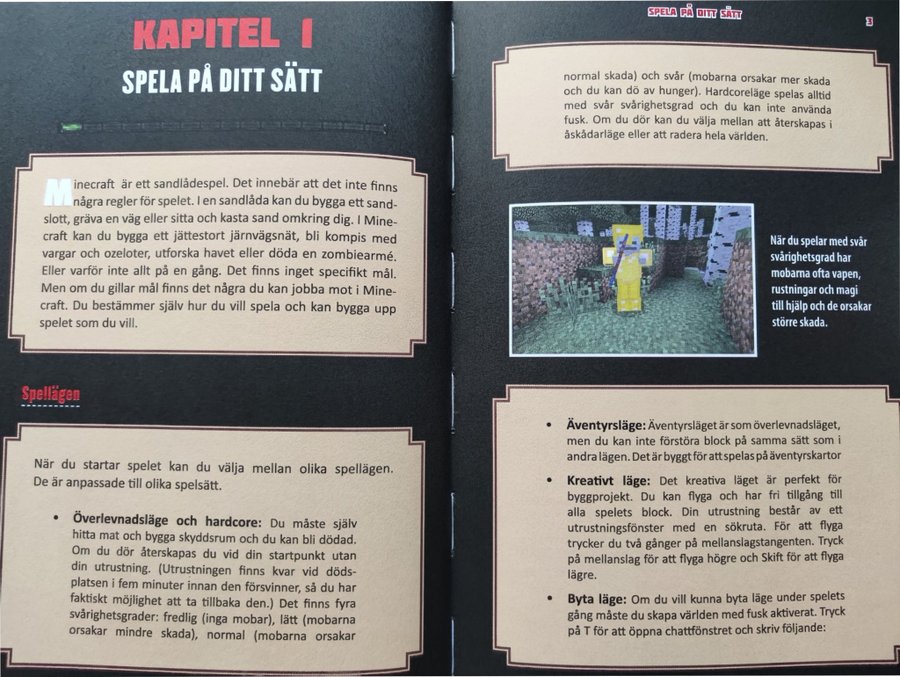 KAPITEL 1

SPELA PÅ DITT SÄTT

Minecraft är ett sandlådespel. Det innebär att det inte finns några regler för spelet. I en sandlåda kan du bygga ett sandslott, gräva en väg eller sitta och kasta sand omkring dig. I Minecraft kan du bygga ett jättestort järnvägsnät, bli kompis med vargar och ozeloter, utforska havet eller döda en zombiearmé. Eller varför inte allt på en gång. Det finns inget specifikt mål. Men om du gillar mål finns det några du kan jobba mot i Minecraft. Du bestämmer själv hur du vill spela och kan bygga upp spelet som du vill.

Spellägen

När du startar spelet kan du välja mellan olika spellägen. De är anpassade till olika spelsätt.

• Överlevnadsläge och hardcore: Du måste själv hitta mat och bygga skyddsrum och du kan bli dödad. Om du dör återskapas du vid din startpunkt utan din utrustning. (Utrustningen finns kvar vid dödsplatsen i fem minuter innan den försvinner, så du har faktiskt möjlighet att ta tillbaka den.) Det finns fyra svårighetsgrader: fredlig (inga mobar), lätt (mobarna orsakar mindre skada), normal (mobarna orsakar

SPELA PÅ DITT SÄTT

3

normal skada) och svår (mobarna orsakar mer skada och du kan dö av hunger). Hardcoreläge spelas alltid med svår svårighetsgrad och du kan inte använda fusk. Om du dör kan du välja mellan att återskapas i åskådarläge eller att radera hela världen.

När du spelar med svår svårighetsgrad har mobarna ofta vapen, rustningar och magi till hjälp och de orsakar större skada.

• Äventyrsläge: Äventyrsläget är som överlevnadsläget, men du kan inte förstöra block på samma sätt som i andra lägen. Det är byggt för att spelas på äventyrskartor

• Kreativt läge: Det kreativa läget är perfekt för byggprojekt. Du kan flyga och har fri tillgång till alla spelets block. Din utrustning består av ett utrustningsfönster med en sökruta. För att flyga trycker du två gånger på mellanslagstangenten. Tryck på mellanslag för att flyga högre och Skift för att flyga lägre.

• Byta läge: Om du vill kunna byta läge under spelets gång måste du skapa världen med fusk aktiverat. Tryck på T för att öppna chattfönstret och skriv följande: